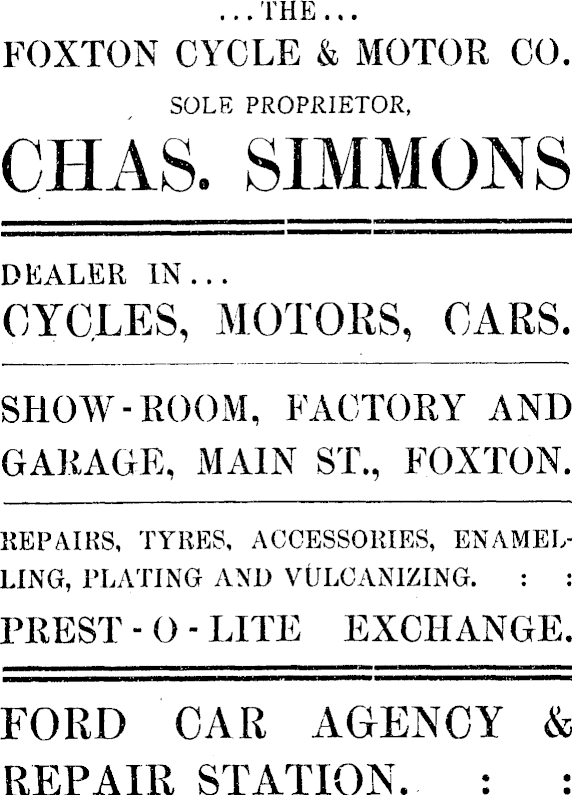 ...THE...
FOXTON CYCLE & MOTOR CO.
SOLE PROPRIETOR,
CHAS. SIMMONS

DEALER IN...
CYCLES, MOTORS, CARS.

SHOW-ROOM, FACTORY AND GARAGE, MAIN ST., FOXTON.

REPAIRS, TYRES, ACCESSORIES, ENAMELLING, PLATING AND VULCANIZING. : :
PREST-O-LITE EXCHANGE.

FORD CAR AGENCY & REPAIR STATION. : :